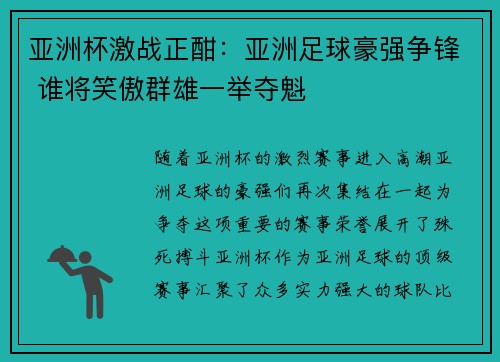 亚洲杯激战正酣：亚洲足球豪强争锋 谁将笑傲群雄一举夺魁

随着亚洲杯的激烈赛事进入高潮亚洲足球的豪强们再次集结在一起为争夺这项重要的赛事荣誉展开了殊死搏斗亚洲杯作为亚洲足球的顶级赛事汇聚了众多实力强大的球队比